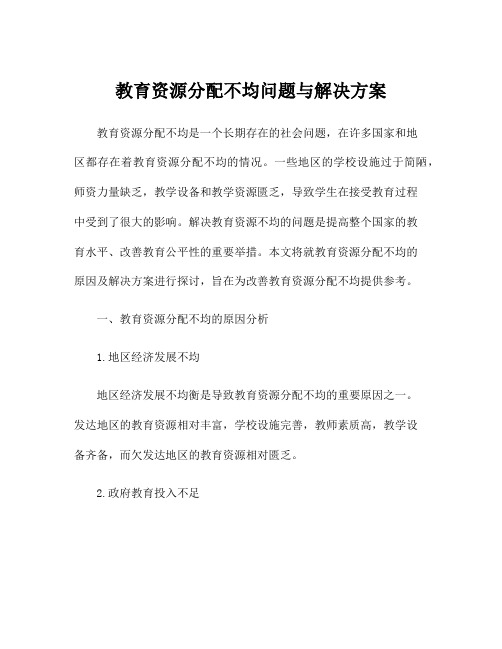 教育资源分配不均问题与解决方案

教育资源分配不均是一个长期存在的社会问题，在许多国家和地区都存在着教育资源分配不均的情况。一些地区的学校设施过于简陋，师资力量缺乏，教学设备和教学资源匮乏，导致学生在接受教育过程中受到了很大的影响。解决教育资源不均的问题是提高整个国家的教育水平、改善教育公平性的重要举措。本文将就教育资源分配不均的原因及解决方案进行探讨，旨在为改善教育资源分配不均提供参考。

一、教育资源分配不均的原因分析

1.地区经济发展不均

地区经济发展不均衡是导致教育资源分配不均的重要原因之一。发达地区的教育资源相对丰富，学校设施完善，教师素质高，教学设备齐备，而欠发达地区的教育资源相对匮乏。

2.政府教育投入不足